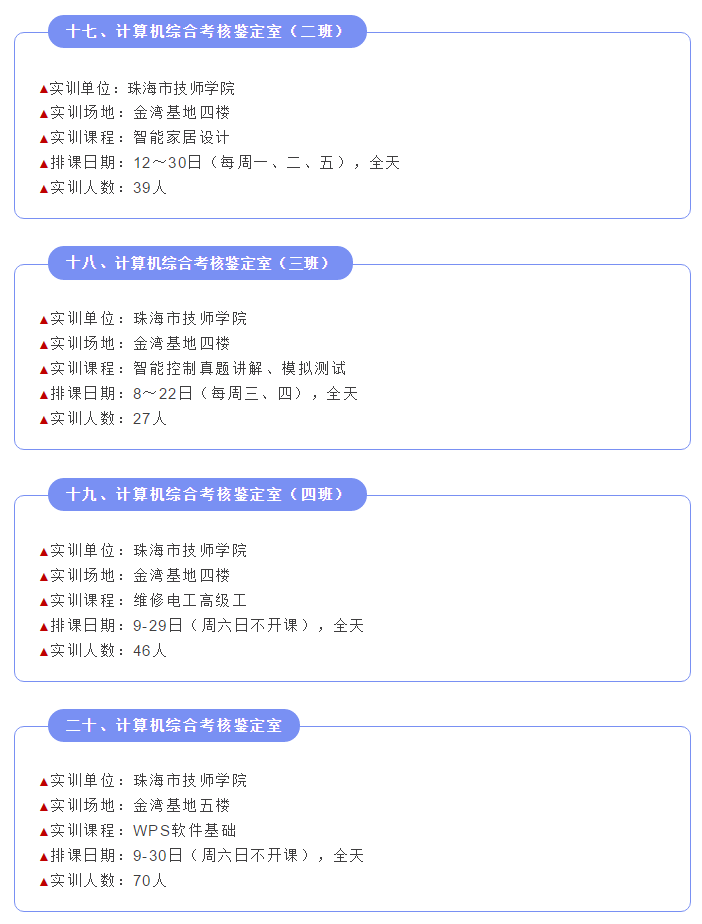 十七、计算机综合考核鉴定室（二班）

▲实训单位：珠海市技师学院
▲实训场地：金湾基地四楼
▲实训课程：智能家居设计
▲排课日期：12～30日（每周一、二、五），全天
▲实训人数：39人

十八、计算机综合考核鉴定室（三班）

▲实训单位：珠海市技师学院
▲实训场地：金湾基地四楼
▲实训课程：智能控制真题讲解、模拟测试
▲排课日期：8～22日（每周三、四），全天
▲实训人数：27人

十九、计算机综合考核鉴定室（四班）

▲实训单位：珠海市技师学院
▲实训场地：金湾基地四楼
▲实训课程：维修电工高级工
▲排课日期：9-29日（周六日不开课），全天
▲实训人数：46人

二十、计算机综合考核鉴定室

▲实训单位：珠海市技师学院
▲实训场地：金湾基地五楼
▲实训课程：WPS软件基础
▲排课日期：9-30日（周六日不开课），全天
▲实训人数：70人